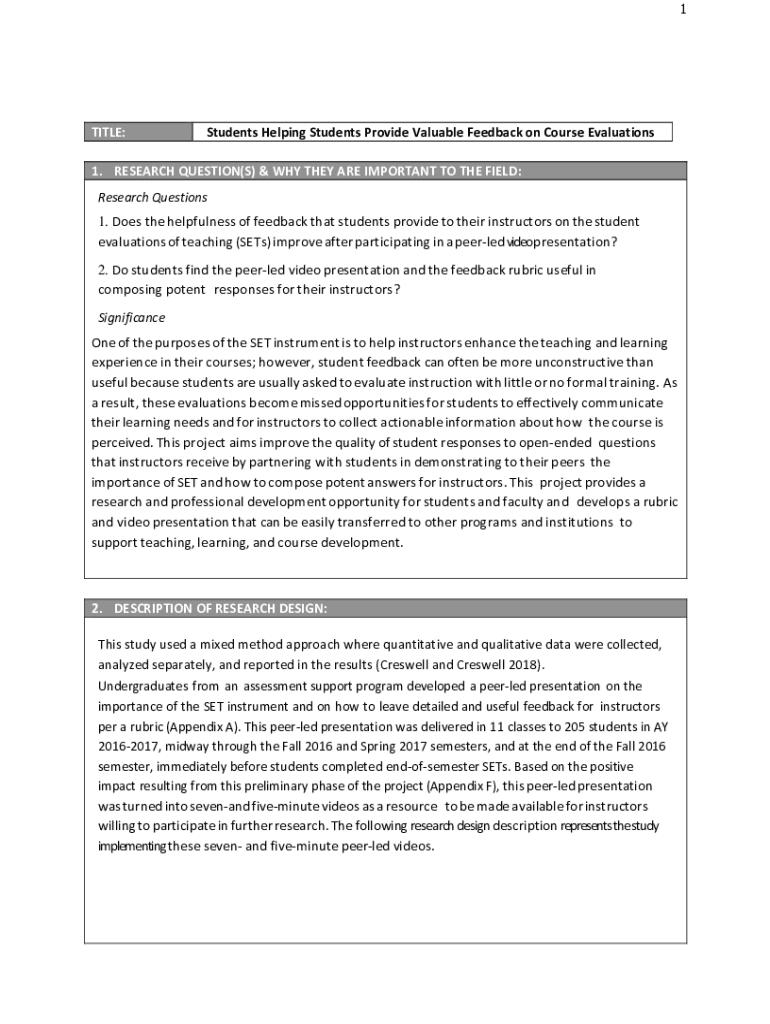 1

| TITLE: | Students Helping Students Provide Valuable Feedback on Course Evaluations |
|---|---|

1. RESEARCH QUESTION(S) & WHY THEY ARE IMPORTANT TO THE FIELD:

Research Questions

1. Does the helpfulness of feedback that students provide to their instructors on the student evaluations of teaching (SETs) improve after participating in a peer-led video presentation?

2. Do students find the peer-led video presentation and the feedback rubric useful in composing potent responses for their instructors?

Significance

One of the purposes of the SET instrument is to help instructors enhance the teaching and learning experience in their courses; however, student feedback can often be more unconstructive than useful because students are usually asked to evaluate instruction with little or no formal training. As a result, these evaluations become missed opportunities for students to effectively communicate their learning needs and for instructors to collect actionable information about how the course is perceived. This project aims improve the quality of student responses to open-ended questions that instructors receive by partnering with students in demonstrating to their peers the importance of SET and how to compose potent answers for instructors. This project provides a research and professional development opportunity for students and faculty and develops a rubric and video presentation that can be easily transferred to other programs and institutions to support teaching, learning, and course development.

2. DESCRIPTION OF RESEARCH DESIGN:

This study used a mixed method approach where quantitative and qualitative data were collected, analyzed separately, and reported in the results (Creswell and Creswell 2018).
Undergraduates from an assessment support program developed a peer-led presentation on the importance of the SET instrument and on how to leave detailed and useful feedback for instructors per a rubric (Appendix A). This peer-led presentation was delivered in 11 classes to 205 students in AY 2016-2017, midway through the Fall 2016 and Spring 2017 semesters, and at the end of the Fall 2016 semester, immediately before students completed end-of-semester SETs. Based on the positive impact resulting from this preliminary phase of the project (Appendix F), this peer-led presentation was turned into seven-and five-minute videos as a resource to be made available for instructors willing to participate in further research. The following research design description represents the study implementing these seven- and five-minute peer-led videos.